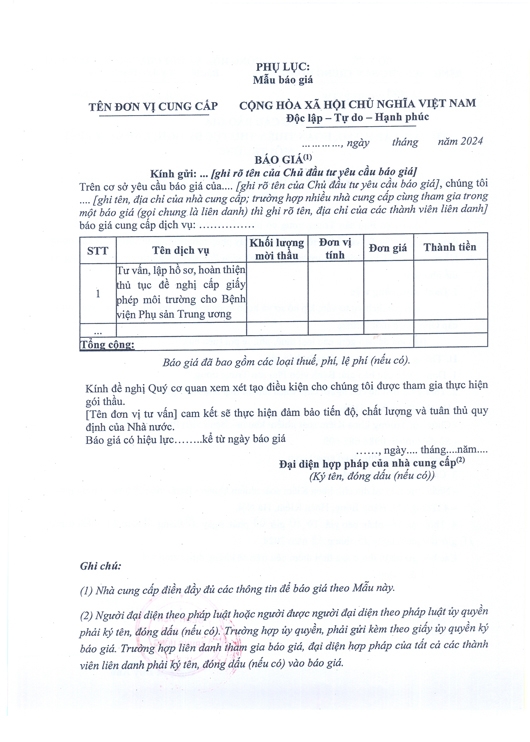 PHỤ LỤC:
Mẫu báo giá

TÊN ĐƠN VỊ CUNG CẤP

CỘNG HÒA XÃ HỘI CHỦ NGHĨA VIỆT NAM
Độc lập – Tự do – Hạnh phúc

…………, ngày tháng năm 2024

BÁO GIÁ$^{(1)}$

Kính gửi: ... [ghi rõ tên của Chủ đầu tư yêu cầu báo giá]

Trên cơ sở yêu cầu báo giá của.... [ghi rõ tên của Chủ đầu tư yêu cầu báo giá], chúng tôi .... [ghi tên, địa chỉ của nhà cung cấp; trường hợp nhiều nhà cung cấp cùng tham gia trong một báo giá (gọi chung là liên danh) thì ghi rõ tên, địa chỉ của các thành viên liên danh] báo giá cung cấp dịch vụ: ……………

| STT | Tên dịch vụ | Khối lượng mời thầu | Đơn vị tính | Đơn giá | Thành tiền |
|---|---|---|---|---|---|
| 1 | Tư vấn, lập hồ sơ, hoàn thiện thủ tục đề nghị cấp giấy phép môi trường cho Bệnh viện Phụ sản Trung ương | | | | |
| … | | | | | |
| Tổng cộng: | | | | | |

Báo giá đã bao gồm các loại thuế, phí, lệ phí (nếu có).

Kính đề nghị Quý cơ quan xem xét tạo điều kiện cho chúng tôi được tham gia thực hiện gói thầu.
[Tên đơn vị tư vấn] cam kết sẽ thực hiện đảm bảo tiến độ, chất lượng và tuân thủ quy định của Nhà nước.
Báo giá có hiệu lực……..kể từ ngày báo giá

……, ngày.... tháng....năm....
Đại diện hợp pháp của nhà cung cấp$^{(2)}$
(Ký tên, đóng dấu (nếu có))

Ghi chú:

(1) Nhà cung cấp điền đầy đủ các thông tin để báo giá theo Mẫu này.

(2) Người đại diện theo pháp luật hoặc người được người đại diện theo pháp luật ủy quyền phải ký tên, đóng dấu (nếu có). Trường hợp ủy quyền, phải gửi kèm theo giấy ủy quyền ký báo giá. Trường hợp liên danh tham gia báo giá, đại diện hợp pháp của tất cả các thành viên liên danh phải ký tên, đóng dấu (nếu có) vào báo giá.